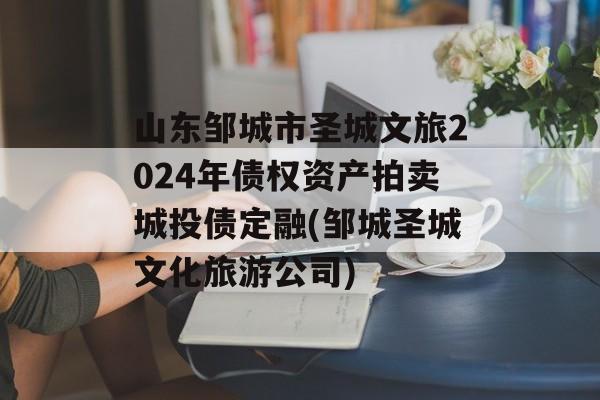 山东邹城市圣城文旅2024年债权资产拍卖城投债定融(邹城圣城文化旅游公司)